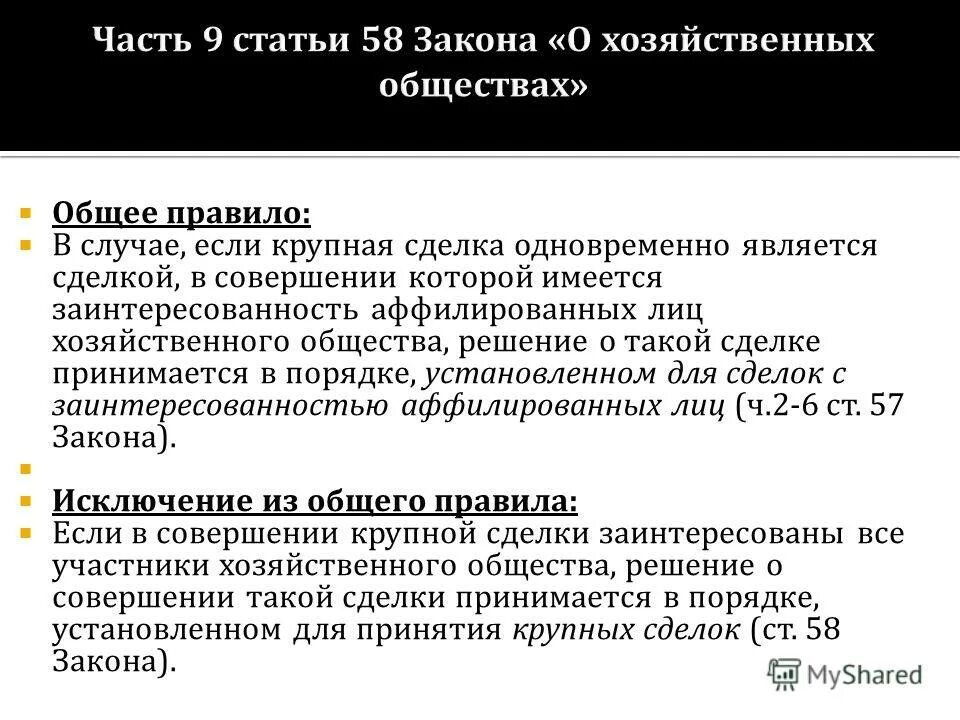 Часть 9 статьи 58 Закона «О хозяйственных обществах»

Общее правило:

В случае, если крупная сделка одновременно является сделкой, в совершении которой имеется заинтересованность аффилированных лиц хозяйственного общества, решение о такой сделке принимается в порядке, установленном для сделок с заинтересованностью аффилированных лиц (ч.2-6 ст. 57 Закона).

Исключение из общего правила:

Если в совершении крупной сделки заинтересованы все участники хозяйственного общества, решение о совершении такой сделки принимается в порядке, установленном для принятия крупных сделок (ст. 58 Закона).

MyShared